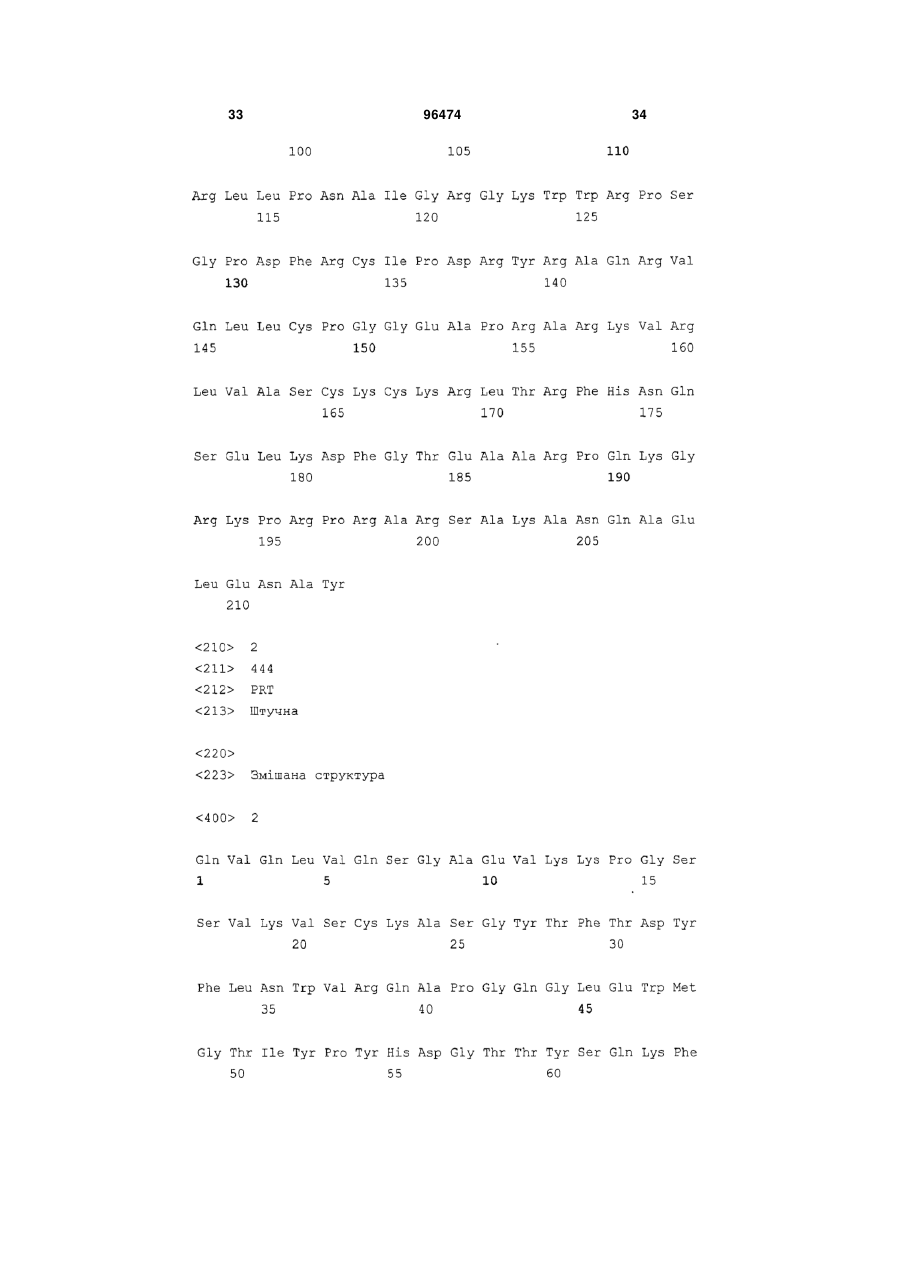 33 96474 34

100 105 110

Arg Leu Leu Pro Asn Ala Ile Gly Arg Gly Lys Trp Trp Arg Pro Ser
115 120 125

Gly Pro Asp Phe Arg Cys Ile Pro Asp Arg Tyr Arg Ala Gln Arg Val
130 135 140

Gln Leu Leu Cys Pro Gly Gly Glu Ala Pro Arg Ala Arg Lys Val Arg
145 150 155 160

Leu Val Ala Ser Cys Lys Cys Lys Arg Leu Thr Arg Phe His Asn Gln
165 170 175

Ser Glu Leu Lys Asp Phe Gly Thr Glu Ala Ala Arg Pro Gln Lys Gly
180 185 190

Arg Lys Pro Arg Pro Arg Ala Arg Ser Ala Lys Ala Asn Gln Ala Glu
195 200 205

Leu Glu Asn Ala Tyr
210

<210> 2
<211> 444
<212> PRT
<213> Штучна

<220>
<223> Змішана структура

<400> 2

Gln Val Gln Leu Val Gln Ser Gly Ala Glu Val Lys Lys Pro Gly Ser
1 5 10 15

Ser Val Lys Val Ser Cys Lys Ala Ser Gly Tyr Thr Phe Thr Asp Tyr
20 25 30

Phe Leu Asn Trp Val Arg Gln Ala Pro Gly Gln Gly Leu Glu Trp Met
35 40 45

Gly Thr Ile Tyr Pro Tyr His Asp Gly Thr Thr Tyr Ser Gln Lys Phe
50 55 60